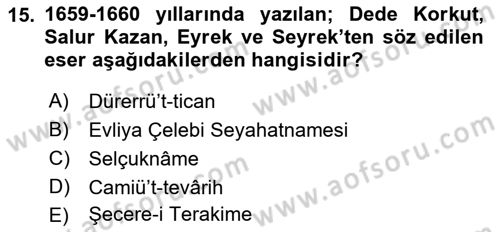 15. 1659-1660 yıllarında yazılan; Dede Korkut, Salur Kazan, Eyrek ve Seyrek'ten söz edilen eser aşağıdakilerden hangisidir?

A) Dürerrü't-tican
B) Evliya Çelebi Seyahatnamesi
C) Selçuknâme
D) Camiü't-tevârih
E) Şecere-i Terakime

www.aofsoru.com